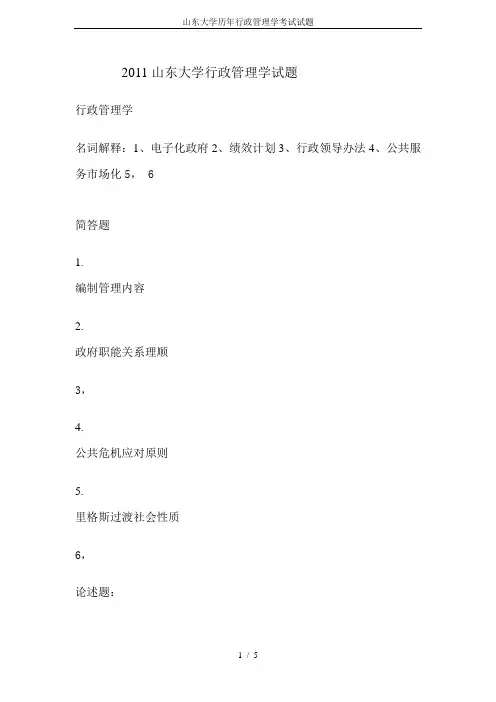 山东大学历年行政管理学考试试题

2011 山东大学行政管理学试题

行政管理学

名词解释：1、电子化政府 2、绩效计划 3、行政领导办法 4、公共服务市场化 5， 6

简答题

1.

编制管理内容

2.

政府职能关系理顺

3，

4.

公共危机应对原则

5.

里格斯过渡社会性质

6，

论述题：

1 / 5